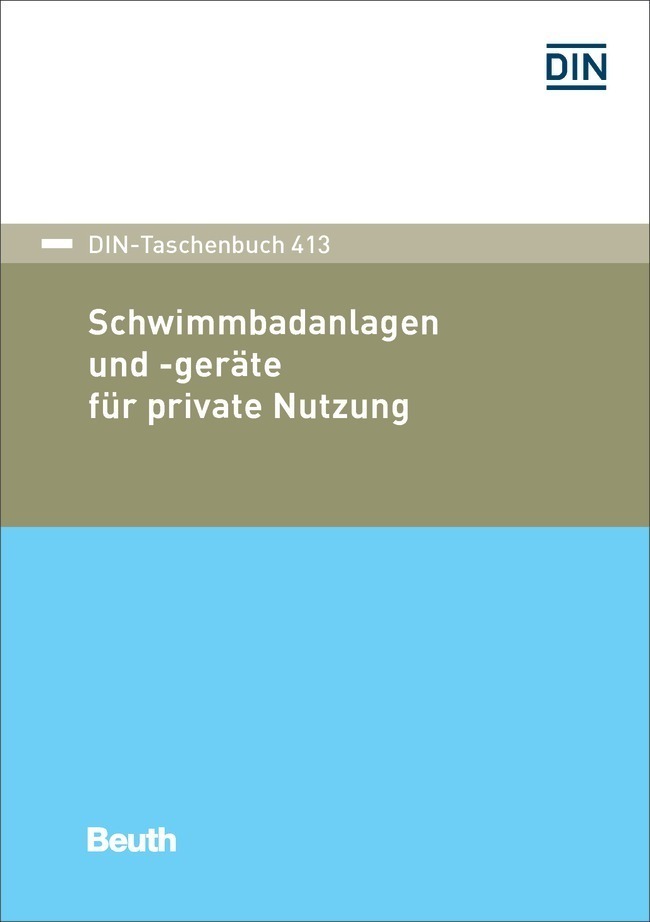 DIN

DIN-Taschenbuch 413

Schwimmbadanlagen und -geräte für private Nutzung

Beuth